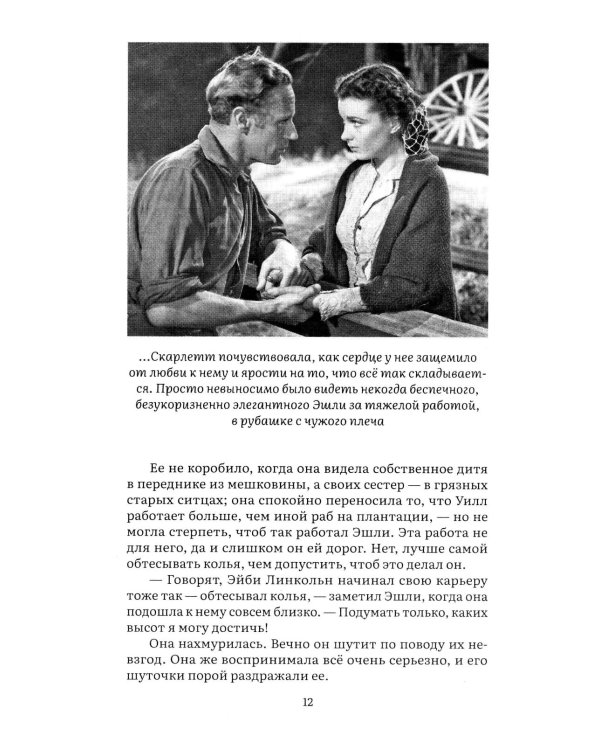 ...Скарлетт почувствовала, как сердце у нее защемило от любви к нему и ярости на то, что всё так складывается. Просто невыносимо было видеть некогда беспечного, безукоризненно элегантного Эшли за тяжелой работой, в рубашке с чужого плеча

Ее не коробило, когда она видела собственное дитя в переднике из мешковины, а своих сестер — в грязных старых ситцах; она спокойно переносила то, что Уилл работает больше, чем иной раб на плантации, — но не могла стерпеть, чтоб так работал Эшли. Эта работа не для него, да и слишком он ей дорог. Нет, лучше самой обтесывать колья, чем допустить, чтоб это делал он.

— Говорят, Эйби Линкольн начинал свою карьеру тоже так — обтесывал колья, — заметил Эшли, когда она подошла к нему совсем близко. — Подумать только, каких высот я могу достичь!

Она нахмурилась. Вечно он шутит по поводу их невзгод. Она же воспринимала всё очень серьезно, и его шуточки порой раздражали ее.

12